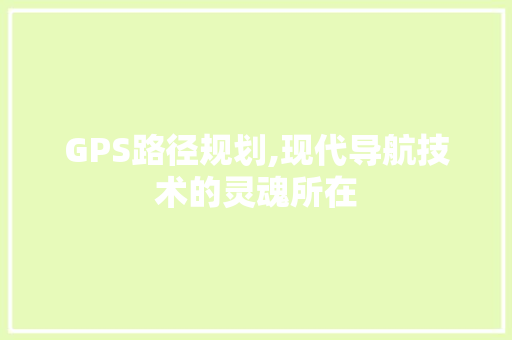 GPS路径规划,现代导航技术的灵魂所在